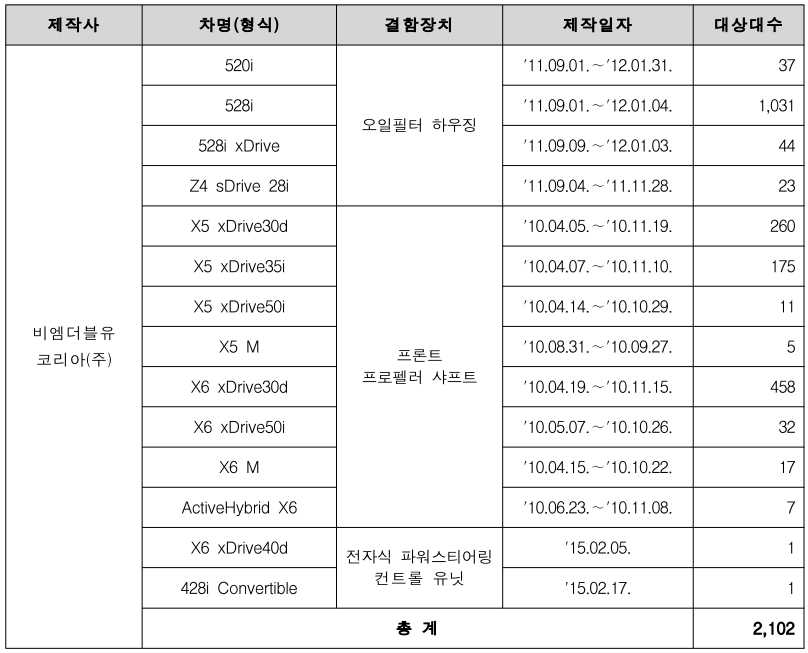 | 제작사 | 차명(형식) | 결함장치 | 제작일자 | 대상대수 |
|---|---|---|---|---|
| 비엠더블유 코리아(주) | 520i | 오일필터 하우징 | '11.09.01.～'12.01.31. | 37 |
| | 528i | | '11.09.01.～'12.01.04. | 1,031 |
| | 528i xDrive | | '11.09.09.～'12.01.03. | 44 |
| | Z4 sDrive 28i | | '11.09.04.～'11.11.28. | 23 |
| | X5 xDrive30d | 프론트 프로펠러 샤프트 | '10.04.05.～'10.11.19. | 260 |
| | X5 xDrive35i | | '10.04.07.～'10.11.10. | 175 |
| | X5 xDrive50i | | '10.04.14.～'10.10.29. | 11 |
| | X5 M | | '10.08.31.～'10.09.27. | 5 |
| | X6 xDrive30d | | '10.04.19.～'10.11.15. | 458 |
| | X6 xDrive50i | | '10.05.07.～'10.10.26. | 32 |
| | X6 M | | '10.04.15.～'10.10.22. | 17 |
| | ActiveHybrid X6 | | '10.06.23.～'10.11.08. | 7 |
| | X6 xDrive40d | 전자식 파워스티어링 컨트롤 유닛 | '15.02.05. | 1 |
| | 428i Convertible | | '15.02.17. | 1 |
| | 총 계 | | | 2,102 |